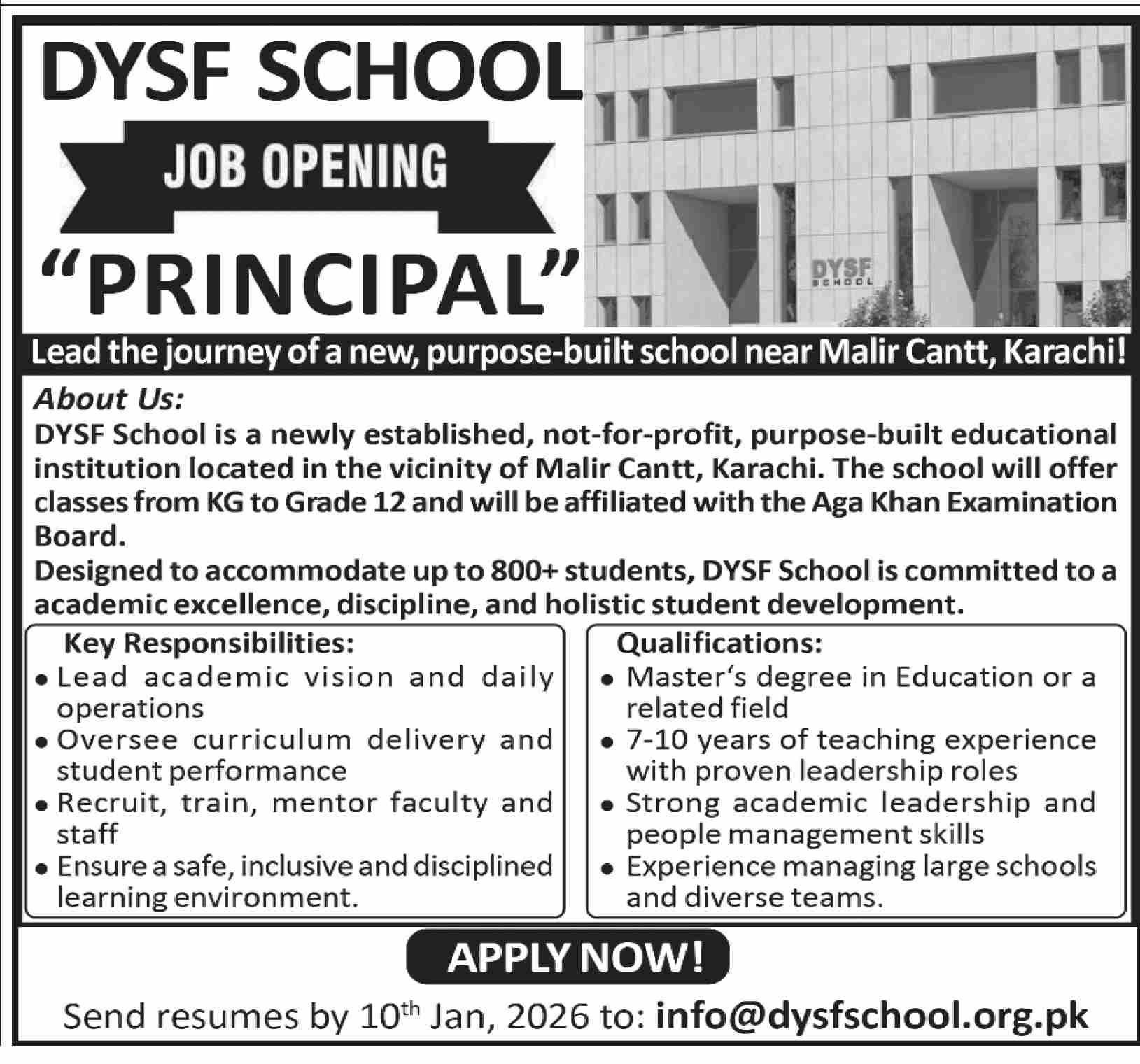 DYSF SCHOOL

JOB OPENING

"PRINCIPAL"

DYSF SCHOOL

Lead the journey of a new, purpose-built school near Malir Cantt, Karachi!

About Us:
DYSF School is a newly established, not-for-profit, purpose-built educational institution located in the vicinity of Malir Cantt, Karachi. The school will offer classes from KG to Grade 12 and will be affiliated with the Aga Khan Examination Board.
Designed to accommodate up to 800+ students, DYSF School is committed to a academic excellence, discipline, and holistic student development.

Key Responsibilities:
• Lead academic vision and daily operations
• Oversee curriculum delivery and student performance
• Recruit, train, mentor faculty and staff
• Ensure a safe, inclusive and disciplined learning environment.

Qualifications:
• Master's degree in Education or a related field
• 7-10 years of teaching experience with proven leadership roles
• Strong academic leadership and people management skills
• Experience managing large schools and diverse teams.

APPLY NOW!

Send resumes by 10$^{th}$ Jan, 2026 to: info@dysfschool.org.pk